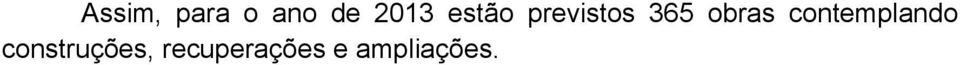 Assim, para o ano de 2013 estão previstos 365 obras contemplando construções, recuperações e ampliações.